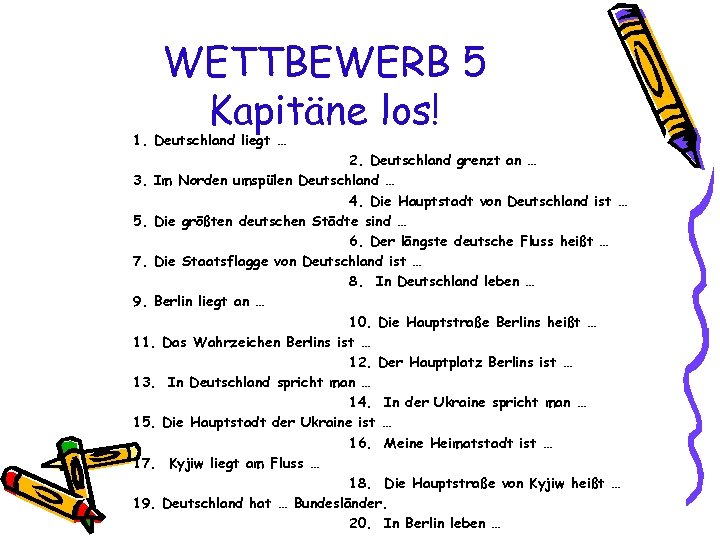 WETTBEWERB 5
Kapitäne los!

1. Deutschland liegt …
2. Deutschland grenzt an …
3. Im Norden umspülen Deutschland …
4. Die Hauptstadt von Deutschland ist …
5. Die größten deutschen Städte sind …
6. Der längste deutsche Fluss heißt …
7. Die Staatsflagge von Deutschland ist …
8. In Deutschland leben …
9. Berlin liegt an …
10. Die Hauptstraße Berlins heißt …
11. Das Wahrzeichen Berlins ist …
12. Der Hauptplatz Berlins ist …
13. In Deutschland spricht man …
14. In der Ukraine spricht man …
15. Die Hauptstadt der Ukraine ist …
16. Meine Heimatstadt ist …
17. Kyjiw liegt am Fluss …
18. Die Hauptstraße von Kyjiw heißt …
19. Deutschland hat … Bundesländer.
20. In Berlin leben …